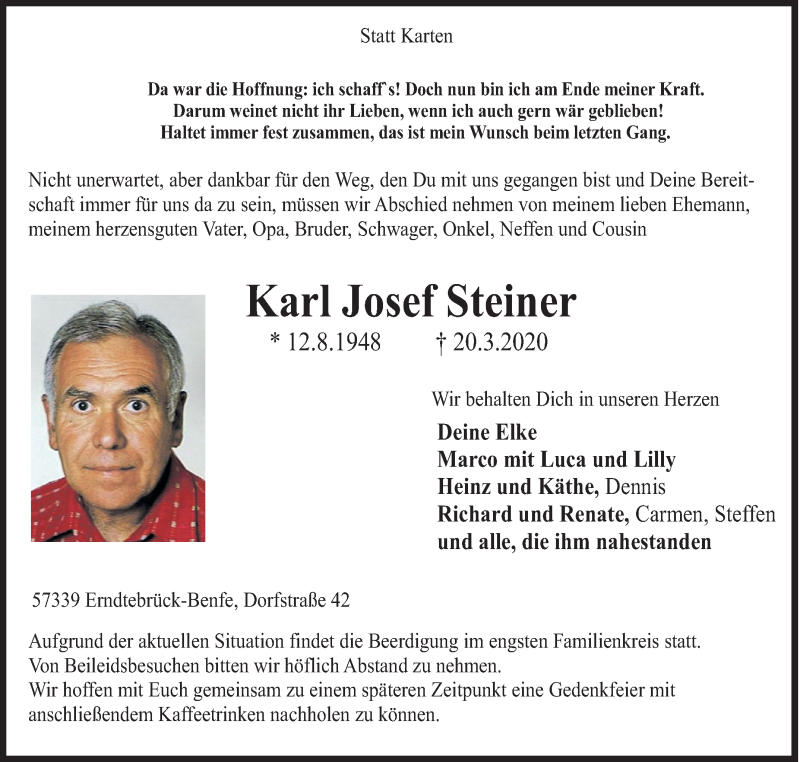 Statt Karten

Da war die Hoffnung: ich schaff's! Doch nun bin ich am Ende meiner Kraft.
Darum weinet nicht ihr Lieben, wenn ich auch gern wär geblieben!
Haltet immer fest zusammen, das ist mein Wunsch beim letzten Gang.

Nicht unerwartet, aber dankbar für den Weg, den Du mit uns gegangen bist und Deine Bereitschaft immer für uns da zu sein, müssen wir Abschied nehmen von meinem lieben Ehemann, meinem herzensguten Vater, Opa, Bruder, Schwager, Onkel, Neffen und Cousin

Karl Josef Steiner

* 12.8.1948 † 20.3.2020

Wir behalten Dich in unseren Herzen

Deine Elke
Marco mit Luca und Lilly
Heinz und Käthe, Dennis
Richard und Renate, Carmen, Steffen
und alle, die ihm nahestanden

57339 Erndtebrück-Benfe, Dorfstraße 42

Aufgrund der aktuellen Situation findet die Beerdigung im engsten Familienkreis statt.
Von Beileidsbesuchen bitten wir höflich Abstand zu nehmen.
Wir hoffen mit Euch gemeinsam zu einem späteren Zeitpunkt eine Gedenkfeier mit anschließendem Kaffeetrinken nachholen zu können.